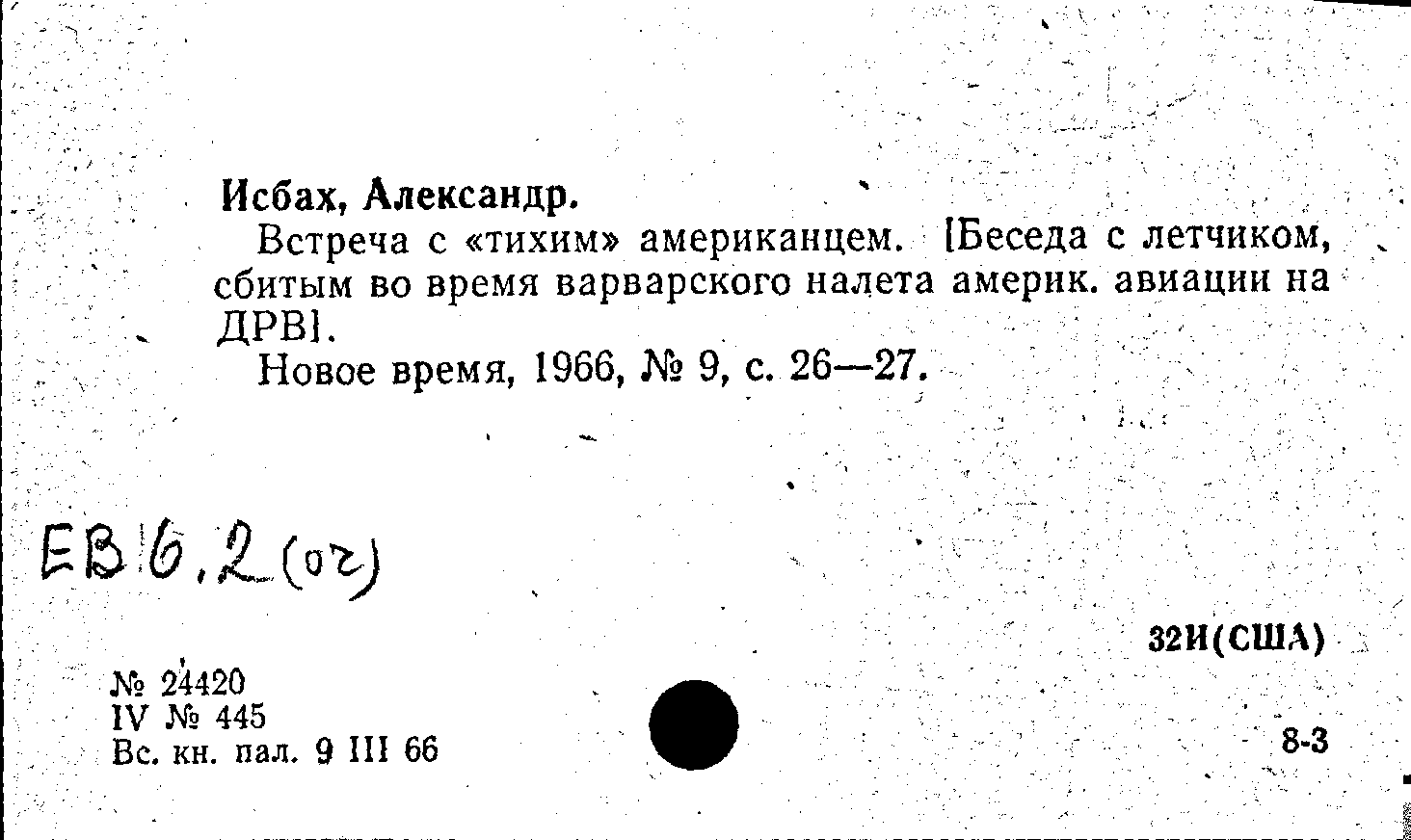 Исбах, Александр.

Встреча с «тихим» американцем. [Беседа с летчиком, сбитым во время варварского налета америк. авиации на ДРВ].

Новое время, 1966, № 9, с. 26—27.

ЕВ 6.2 (ог)

32И(США)

№ 24420
IV № 445
Вс. кн. пал. 9 III 66

8-3